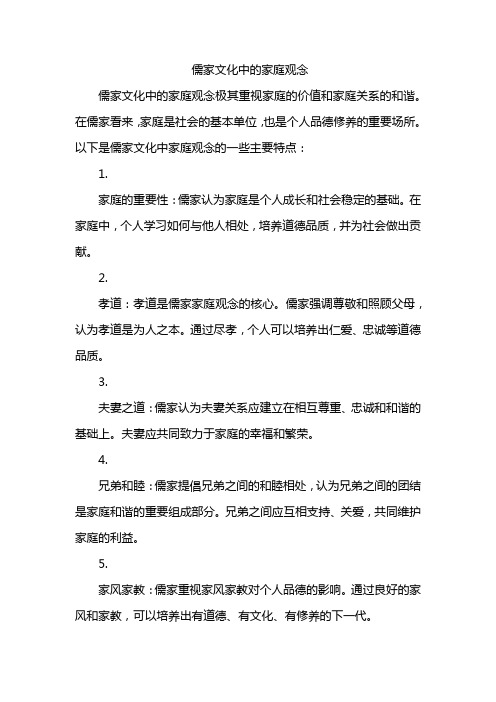 儒家文化中的家庭观念

儒家文化中的家庭观念极其重视家庭的价值和家庭关系的和谐。在儒家看来，家庭是社会的基本单位，也是个人品德修养的重要场所。以下是儒家文化中家庭观念的一些主要特点：

1.

家庭的重要性：儒家认为家庭是个人成长和社会稳定的基础。在家庭中，个人学习如何与他人相处，培养道德品质，并为社会做出贡献。

2.

孝道：孝道是儒家家庭观念的核心。儒家强调尊敬和照顾父母，认为孝道是为人之本。通过尽孝，个人可以培养出仁爱、忠诚等道德品质。

3.

夫妻之道：儒家认为夫妻关系应建立在相互尊重、忠诚和和谐的基础上。夫妻应共同致力于家庭的幸福和繁荣。

4.

兄弟和睦：儒家提倡兄弟之间的和睦相处，认为兄弟之间的团结是家庭和谐的重要组成部分。兄弟之间应互相支持、关爱，共同维护家庭的利益。

5.

家风家教：儒家重视家风家教对个人品德的影响。通过良好的家风和家教，可以培养出有道德、有文化、有修养的下一代。